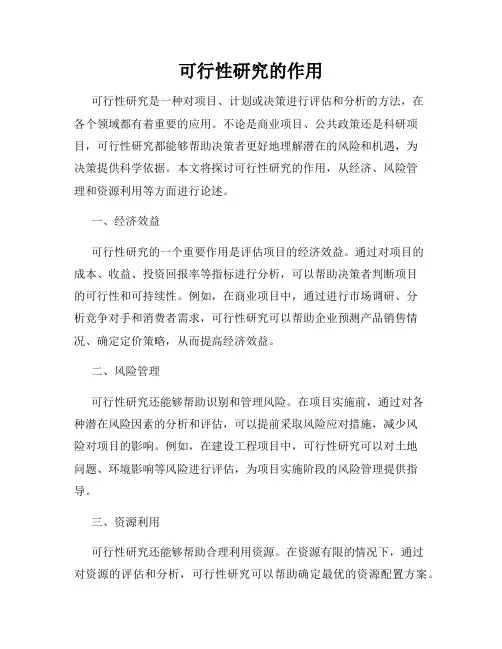 可行性研究的作用

可行性研究是一种对项目、计划或决策进行评估和分析的方法，在各个领域都有着重要的应用。不论是商业项目、公共政策还是科研项目，可行性研究都能够帮助决策者更好地理解潜在的风险和机遇，为决策提供科学依据。本文将探讨可行性研究的作用，从经济、风险管理和资源利用等方面进行论述。

一、经济效益

可行性研究的一个重要作用是评估项目的经济效益。通过对项目的成本、收益、投资回报率等指标进行分析，可以帮助决策者判断项目的可行性和可持续性。例如，在商业项目中，通过进行市场调研、分析竞争对手和消费者需求，可行性研究可以帮助企业预测产品销售情况、确定定价策略，从而提高经济效益。

二、风险管理

可行性研究还能够帮助识别和管理风险。在项目实施前，通过对各种潜在风险因素的分析和评估，可以提前采取风险应对措施，减少风险对项目的影响。例如，在建设工程项目中，可行性研究可以对土地问题、环境影响等风险进行评估，为项目实施阶段的风险管理提供指导。

三、资源利用

可行性研究还能够帮助合理利用资源。在资源有限的情况下，通过对资源的评估和分析，可行性研究可以帮助确定最优的资源配置方案。